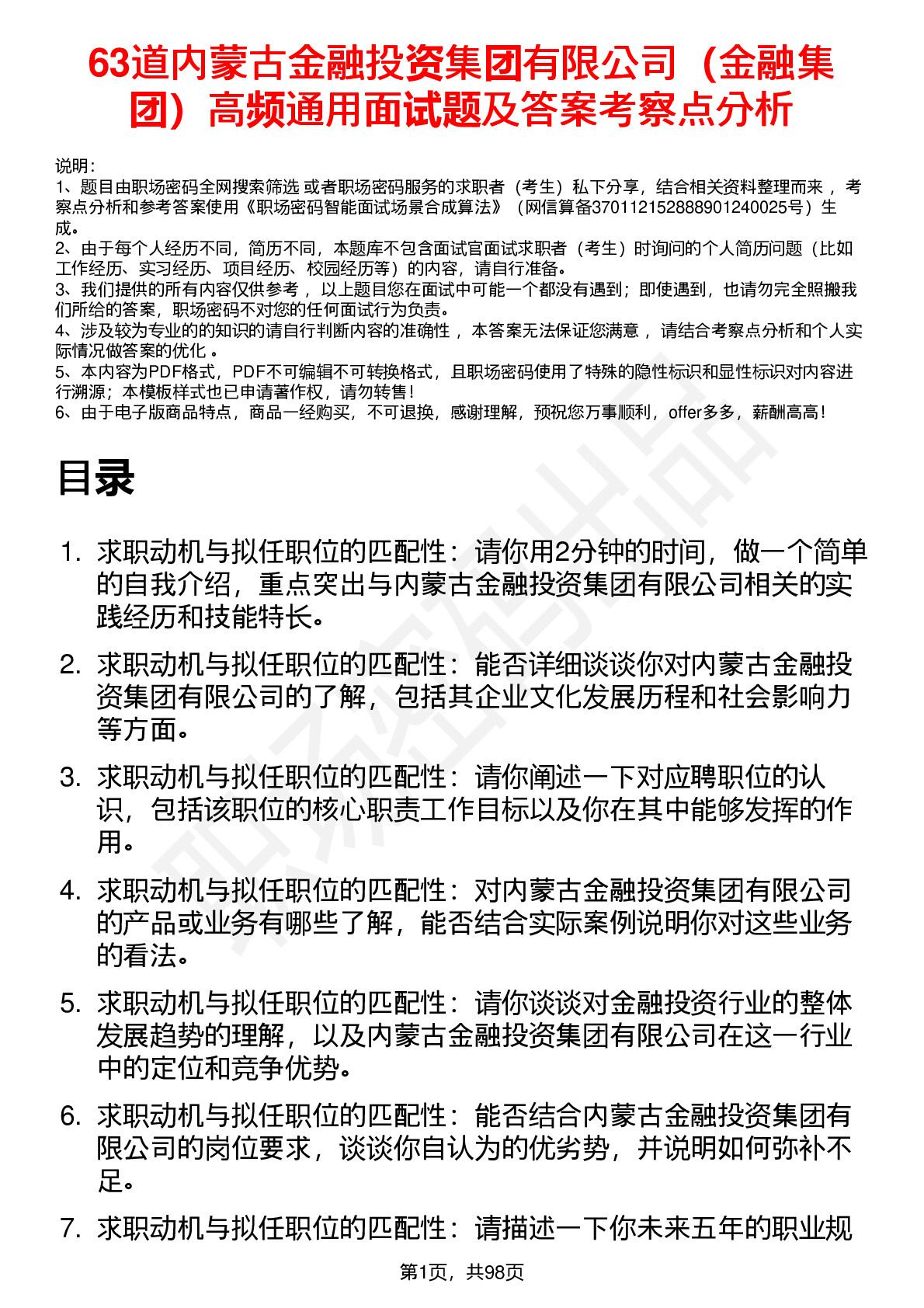 63道内蒙古金融投资集团有限公司（金融集团）高频通用面试题及答案考察点分析

说明：
1、题目由职场密码全网搜索筛选 或者职场密码服务的求职者（考生）私下分享，结合相关资料整理而来 ，考察点分析和参考答案使用《职场密码智能面试场景合成算法》（网信算备370112152888901240025号）生成。
2、由于每个人经历不同，简历不同，本题库不包含面试官面试求职者（考生）时询问的个人简历问题（比如工作经历、实习经历、项目经历、校园经历等）的内容，请自行准备。
3、我们提供的所有内容仅供参考 ，以上题目您在面试中可能一个都没有遇到；即使遇到，也请勿完全照搬我们所给的答案，职场密码不对您的任何面试行为负责。
4、涉及较为专业的的知识的请自行判断内容的准确性 ，本答案无法保证您满意 ，请结合考察点分析和个人实际情况做答案的优化 。
5、本内容为PDF格式，PDF不可编辑不可转换格式，且职场密码使用了特殊的隐性标识和显性标识对内容进行溯源；本模板样式也已申请著作权，请勿转售！
6、由于电子版商品特点，商品一经购买，不可退换，感谢理解，预祝您万事顺利，offer多多，薪酬高高！

目录

1. 求职动机与拟任职位的匹配性：请你用2分钟的时间，做一个简单的自我介绍，重点突出与内蒙古金融投资集团有限公司相关的实践经历和技能特长。

2. 求职动机与拟任职位的匹配性：能否详细谈谈你对内蒙古金融投资集团有限公司的了解，包括其企业文化发展历程和社会影响力等方面。

3. 求职动机与拟任职位的匹配性：请你阐述一下对应聘职位的认识，包括该职位的核心职责工作目标以及你在其中能够发挥的作用。

4. 求职动机与拟任职位的匹配性：对内蒙古金融投资集团有限公司的产品或业务有哪些了解，能否结合实际案例说明你对这些业务的看法。

5. 求职动机与拟任职位的匹配性：请你谈谈对金融投资行业的整体发展趋势的理解，以及内蒙古金融投资集团有限公司在这一行业中的定位和竞争优势。

6. 求职动机与拟任职位的匹配性：能否结合内蒙古金融投资集团有限公司的岗位要求，谈谈你自认为的优劣势，并说明如何弥补不足。

7. 求职动机与拟任职位的匹配性：请描述一下你未来五年的职业规

第1页，共98页